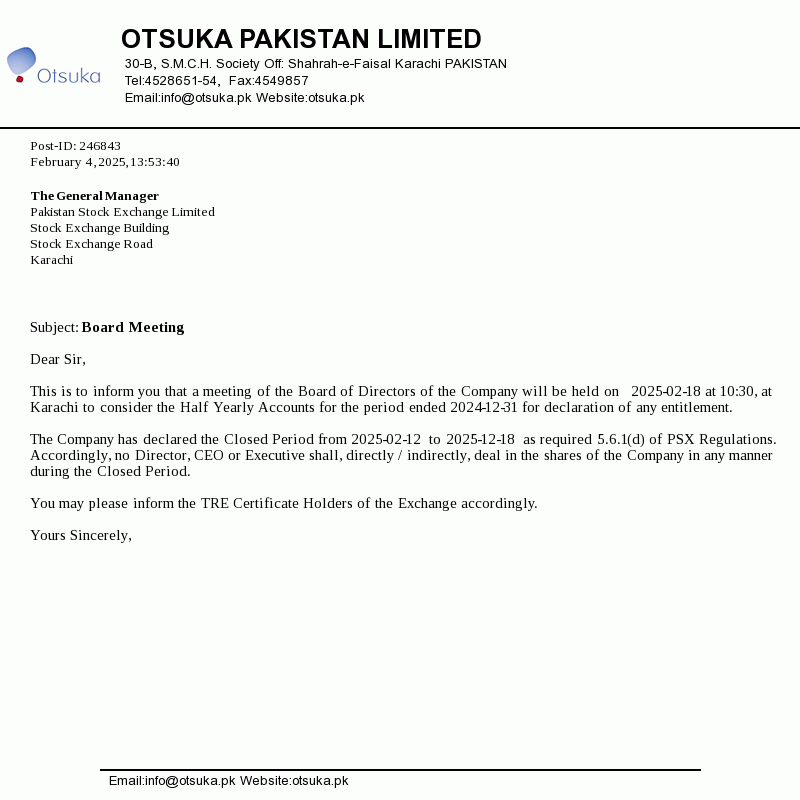 Otsuka

OTSUKA PAKISTAN LIMITED
30-B, S.M.C.H. Society Off: Shahrah-e-Faisal Karachi PAKISTAN
Tel:4528651-54, Fax:4549857
Email:info@otsuka.pk Website:otsuka.pk

Post-ID: 246843
February 4, 2025, 13:53:40

The General Manager
Pakistan Stock Exchange Limited
Stock Exchange Building
Stock Exchange Road
Karachi

Subject: Board Meeting

Dear Sir,

This is to inform you that a meeting of the Board of Directors of the Company will be held on 2025-02-18 at 10:30, at Karachi to consider the Half Yearly Accounts for the period ended 2024-12-31 for declaration of any entitlement.

The Company has declared the Closed Period from 2025-02-12 to 2025-12-18 as required 5.6.1(d) of PSX Regulations. Accordingly, no Director, CEO or Executive shall, directly / indirectly, deal in the shares of the Company in any manner during the Closed Period.

You may please inform the TRE Certificate Holders of the Exchange accordingly.

Yours Sincerely,

Email:info@otsuka.pk Website:otsuka.pk